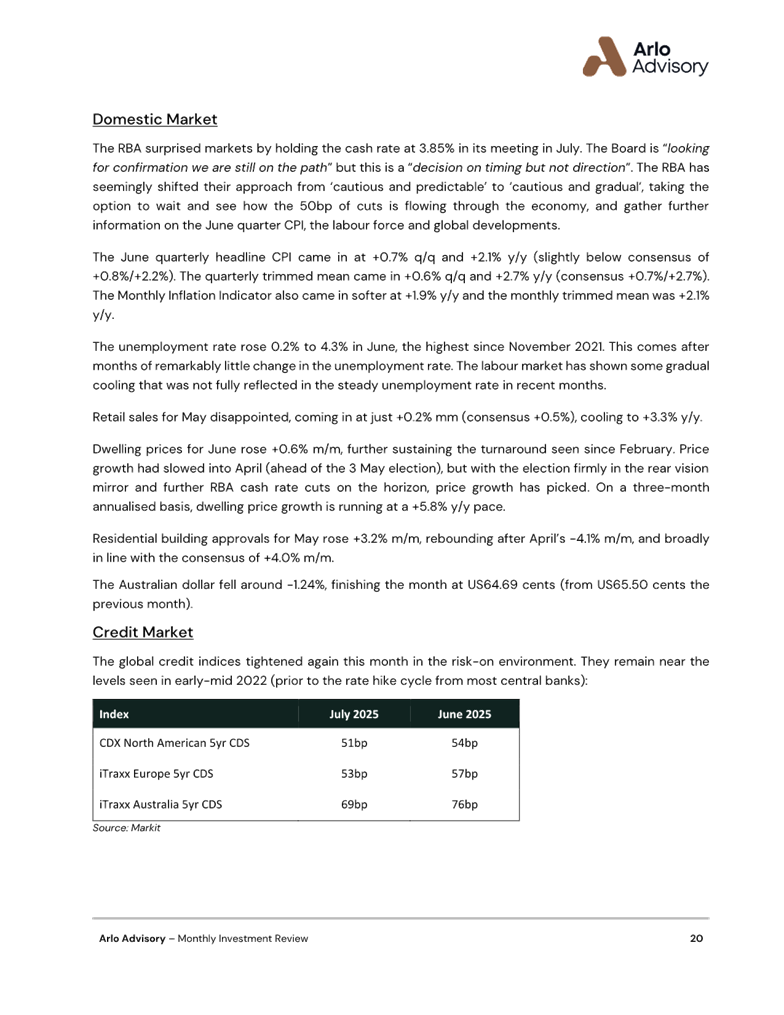 Arlo Advisory

Domestic Market

The RBA surprised markets by holding the cash rate at 3.85% in its meeting in July. The Board is "looking for confirmation we are still on the path" but this is a "decision on timing but not direction". The RBA has seemingly shifted their approach from 'cautious and predictable' to 'cautious and gradual', taking the option to wait and see how the 50bp of cuts is flowing through the economy, and gather further information on the June quarter CPI, the labour force and global developments.

The June quarterly headline CPI came in at +0.7% q/q and +2.1% y/y (slightly below consensus of +0.8%/+2.2%). The quarterly trimmed mean came in +0.6% q/q and +2.7% y/y (consensus +0.7%/+2.7%). The Monthly Inflation Indicator also came in softer at +1.9% y/y and the monthly trimmed mean was +2.1% y/y.

The unemployment rate rose 0.2% to 4.3% in June, the highest since November 2021. This comes after months of remarkably little change in the unemployment rate. The labour market has shown some gradual cooling that was not fully reflected in the steady unemployment rate in recent months.

Retail sales for May disappointed, coming in at just +0.2% mm (consensus +0.5%), cooling to +3.3% y/y.

Dwelling prices for June rose +0.6% m/m, further sustaining the turnaround seen since February. Price growth had slowed into April (ahead of the 3 May election), but with the election firmly in the rear vision mirror and further RBA cash rate cuts on the horizon, price growth has picked. On a three-month annualised basis, dwelling price growth is running at a +5.8% y/y pace.

Residential building approvals for May rose +3.2% m/m, rebounding after April's -4.1% m/m, and broadly in line with the consensus of +4.0% m/m.

The Australian dollar fell around -1.24%, finishing the month at US64.69 cents (from US65.50 cents the previous month).

Credit Market

The global credit indices tightened again this month in the risk-on environment. They remain near the levels seen in early-mid 2022 (prior to the rate hike cycle from most central banks):

| Index | July 2025 | June 2025 |
|---|---|---|
| CDX North American 5yr CDS | 51bp | 54bp |
| iTraxx Europe 5yr CDS | 53bp | 57bp |
| iTraxx Australia 5yr CDS | 69bp | 76bp |

Source: Markit

Arlo Advisory – Monthly Investment Review 20